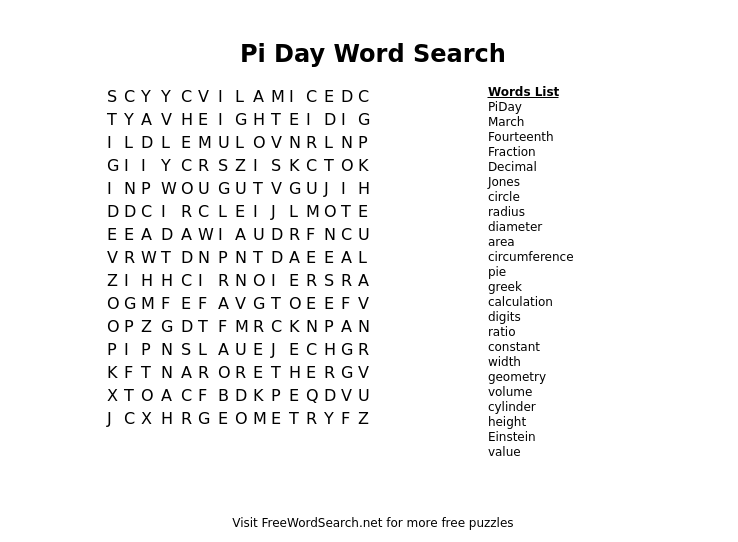 Pi Day Word Search

S C Y Y C V I L A M I C E D C
T Y A V H E I G H T E I D I G
I L D L E M U L O V N R L N P
G I I Y C R S Z I S K C T O K
I N P W O U G U T V G U J I H
D D C I R C L E I J L M O T E
E E A D A W I A U D R F N C U
V R W T D N P N T D A E E A L
Z I H H C I R N O I E R S R A
O G M F E F A V G T O E E F V
O P Z G D T F M R C K N P A N
P I P N S L A U E J E C H G R
K F T N A R O R E T H E R G V
X T O A C F B D K P E Q D V U
J C X H R G E O M E T R Y F Z

Words List
PiDay
March
Fourteenth
Fraction
Decimal
Jones
circle
radius
diameter
area
circumference
pie
greek
calculation
digits
ratio
constant
width
geometry
volume
cylinder
height
Einstein
value

Visit FreeWordSearch.net for more free puzzles